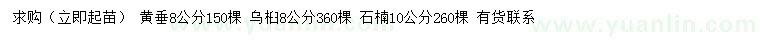 求购（立即起苗） 黄垂8公分150棵 乌桕8公分360棵 石楠10公分260棵 有货联系

www.yuanlin.com